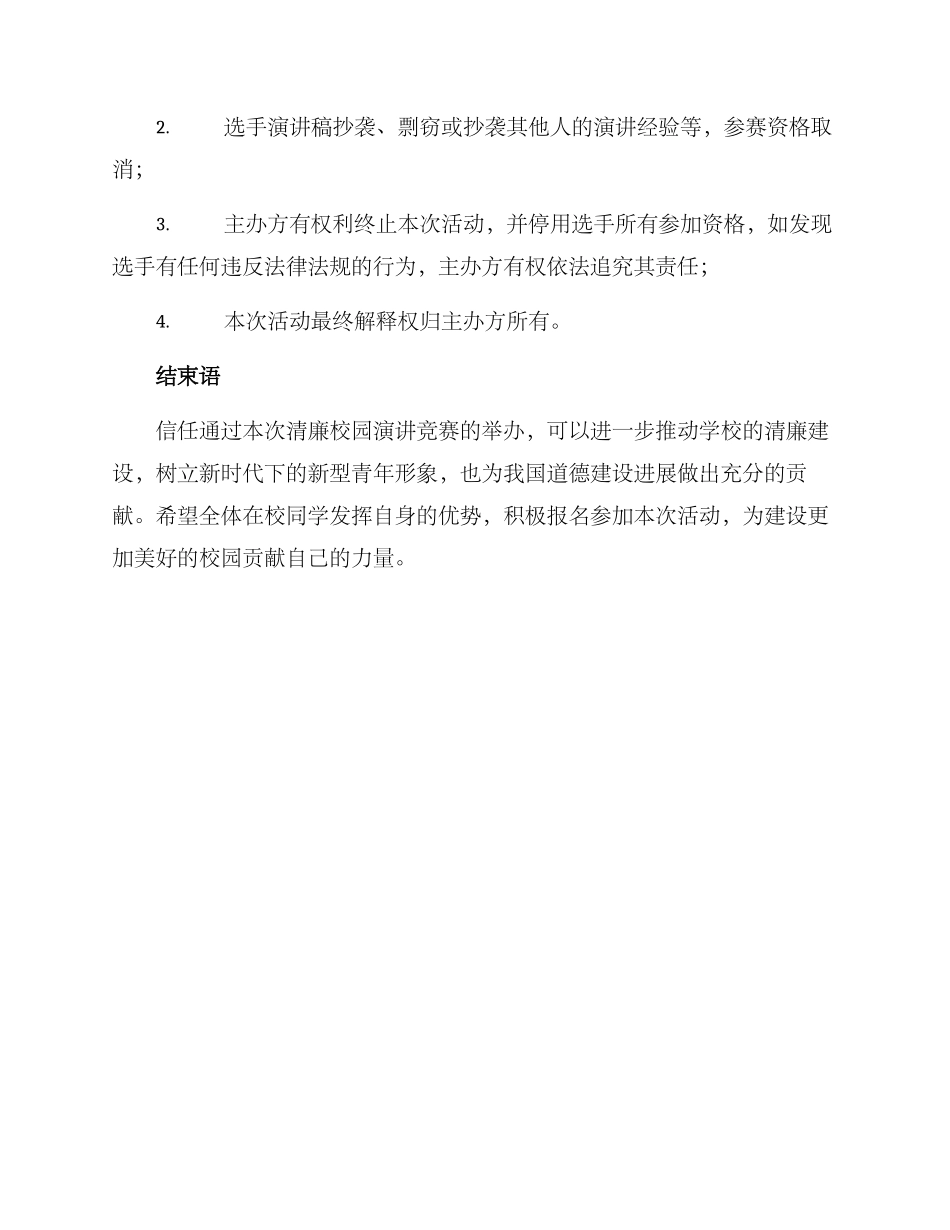 2. 选手演讲稿抄袭、剽窃或抄袭其他人的演讲经验等，参赛资格取消；

3. 主办方有权利终止本次活动，并停用选手所有参加资格，如发现选手有任何违反法律法规的行为，主办方有权依法追究其责任；

4. 本次活动最终解释权归主办方所有。

结束语

信任通过本次清廉校园演讲竞赛的举办，可以进一步推动学校的清廉建设，树立新时代下的新型青年形象，也为我国道德建设进展做出充分的贡献。希望全体在校同学发挥自身的优势，积极报名参加本次活动，为建设更加美好的校园贡献自己的力量。